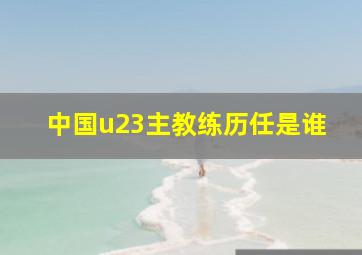 中国u23主教练历任是谁